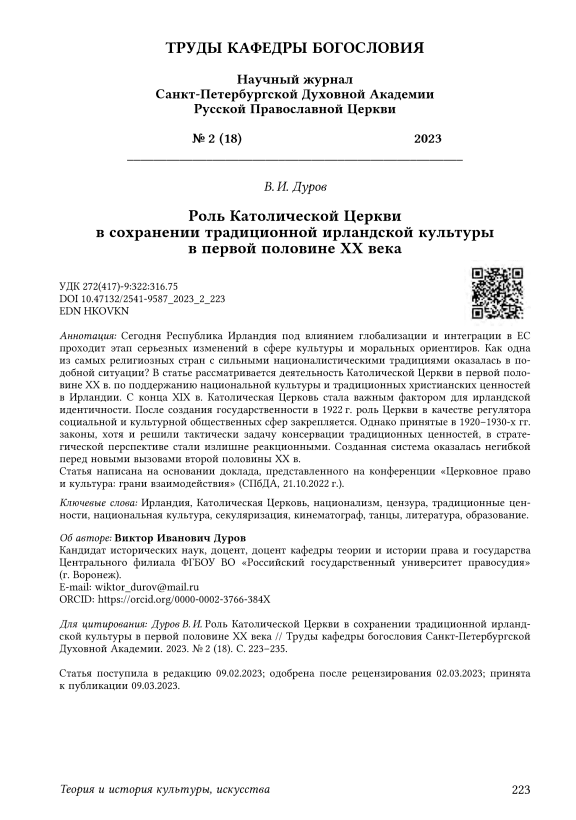 ТРУДЫ КАФЕДРЫ БОГОСЛОВИЯ

Научный журнал
Санкт-Петербургской Духовной Академии
Русской Православной Церкви

№ 2 (18) 2023

В. И. Дуров

Роль Католической Церкви
в сохранении традиционной ирландской культуры
в первой половине XX века

УДК 272(417)-9:322:316.75
DOI 10.47132/2541-9587_2023_2_223
EDN HKOVKN

Аннотация: Сегодня Республика Ирландия под влиянием глобализации и интеграции в ЕС проходит этап серьезных изменений в сфере культуры и моральных ориентиров. Как одна из самых религиозных стран с сильными националистическими традициями оказалась в подобной ситуации? В статье рассматривается деятельность Католической Церкви в первой половине XX в. по поддержанию национальной культуры и традиционных христианских ценностей в Ирландии. С конца XIX в. Католическая Церковь стала важным фактором для ирландской идентичности. После создания государственности в 1922 г. роль Церкви в качестве регулятора социальной и культурной общественных сфер закрепляется. Однако принятые в 1920–1930-х гг. законы, хотя и решили тактически задачу консервации традиционных ценностей, в стратегической перспективе стали излишне реакционными. Созданная система оказалась негибкой перед новыми вызовами второй половины XX в.
Статья написана на основании доклада, представленного на конференции «Церковное право и культура: грани взаимодействия» (СПбДА, 21.10.2022 г.).

Ключевые слова: Ирландия, Католическая Церковь, национализм, цензура, традиционные ценности, национальная культура, секуляризация, кинематограф, танцы, литература, образование.

Об авторе: Виктор Иванович Дуров
Кандидат исторических наук, доцент, доцент кафедры теории и истории права и государства Центрального филиала ФГБОУ ВО «Российский государственный университет правосудия» (г. Воронеж).
E-mail: wiktor_durov@mail.ru
ORCID: https://orcid.org/0000-0002-3766-384X

Для цитирования: Дуров В. И. Роль Католической Церкви в сохранении традиционной ирландской культуры в первой половине XX века // Труды кафедры богословия Санкт-Петербургской Духовной Академии. 2023. № 2 (18). С. 223–235.

Статья поступила в редакцию 09.02.2023; одобрена после рецензирования 02.03.2023; принята к публикации 09.03.2023.

Теория и история культуры, искусства 223